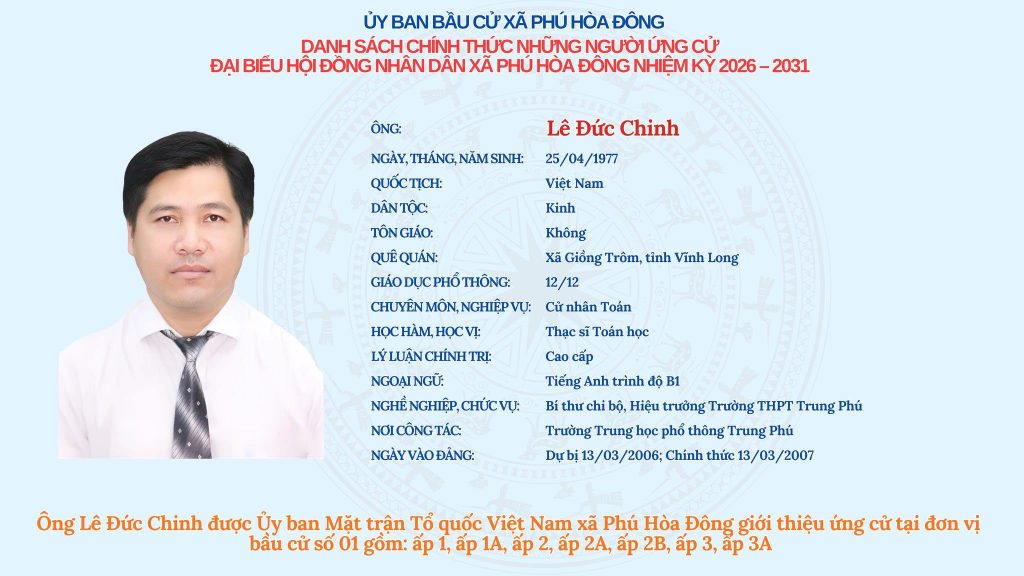 ỦY BAN BẦU CỬ XÃ PHÚ HÒA ĐÔNG
DANH SÁCH CHÍNH THỨC NHỮNG NGƯỜI ỨNG CỬ
ĐẠI BIỂU HỘI ĐỒNG NHÂN DÂN XÃ PHÚ HÒA ĐÔNG NHIỆM KỲ 2026 – 2031

ÔNG: Lê Đức Chinh
NGÀY, THÁNG, NĂM SINH: 25/04/1977
QUỐC TỊCH: Việt Nam
DÂN TỘC: Kinh
TÔN GIÁO: Không
QUÊ QUÁN: Xã Giồng Trôm, tỉnh Vĩnh Long
GIÁO DỤC PHỔ THÔNG: 12/12
CHUYÊN MÔN, NGHIỆP VỤ: Cử nhân Toán
HỌC HÀM, HỌC VỊ: Thạc sĩ Toán học
LÝ LUẬN CHÍNH TRỊ: Cao cấp
NGOẠI NGỮ: Tiếng Anh trình độ B1
NGHỀ NGHIỆP, CHỨC VỤ: Bí thư chi bộ, Hiệu trưởng Trường THPT Trung Phú
NƠI CÔNG TÁC: Trường Trung học phổ thông Trung Phú
NGÀY VÀO ĐẢNG: Dự bị 13/03/2006; Chính thức 13/03/2007

Ông Lê Đức Chinh được Ủy ban Mặt trận Tổ quốc Việt Nam xã Phú Hòa Đông giới thiệu ứng cử tại đơn vị bầu cử số 01 gồm: ấp 1, ấp 1A, ấp 2, ấp 2A, ấp 2B, ấp 3, ấp 3A